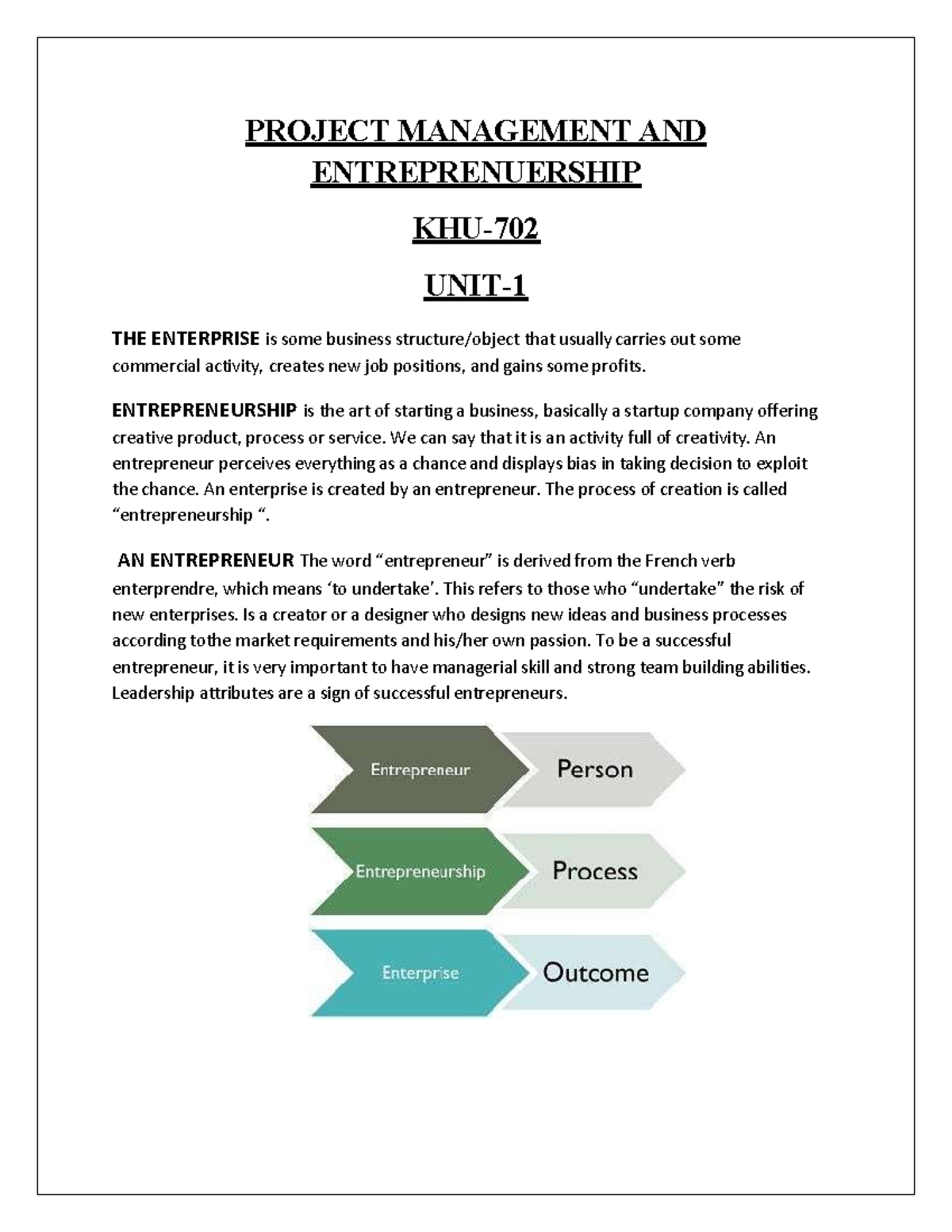 PROJECT MANAGEMENT AND ENTREPRENUERSHIP

KHU-702

UNIT-1

THE ENTERPRISE is some business structure/object that usually carries out some commercial activity, creates new job positions, and gains some profits.

ENTREPRENEURSHIP is the art of starting a business, basically a startup company offering creative product, process or service. We can say that it is an activity full of creativity. An entrepreneur perceives everything as a chance and displays bias in taking decision to exploit the chance. An enterprise is created by an entrepreneur. The process of creation is called “entrepreneurship “.

AN ENTREPRENEUR The word “entrepreneur” is derived from the French verb enterprendre, which means ‘to undertake’. This refers to those who “undertake” the risk of new enterprises. Is a creator or a designer who designs new ideas and business processes according tothe market requirements and his/her own passion. To be a successful entrepreneur, it is very important to have managerial skill and strong team building abilities. Leadership attributes are a sign of successful entrepreneurs.

Entrepreneur
Person

Entrepreneurship
Process

Enterprise
Outcome